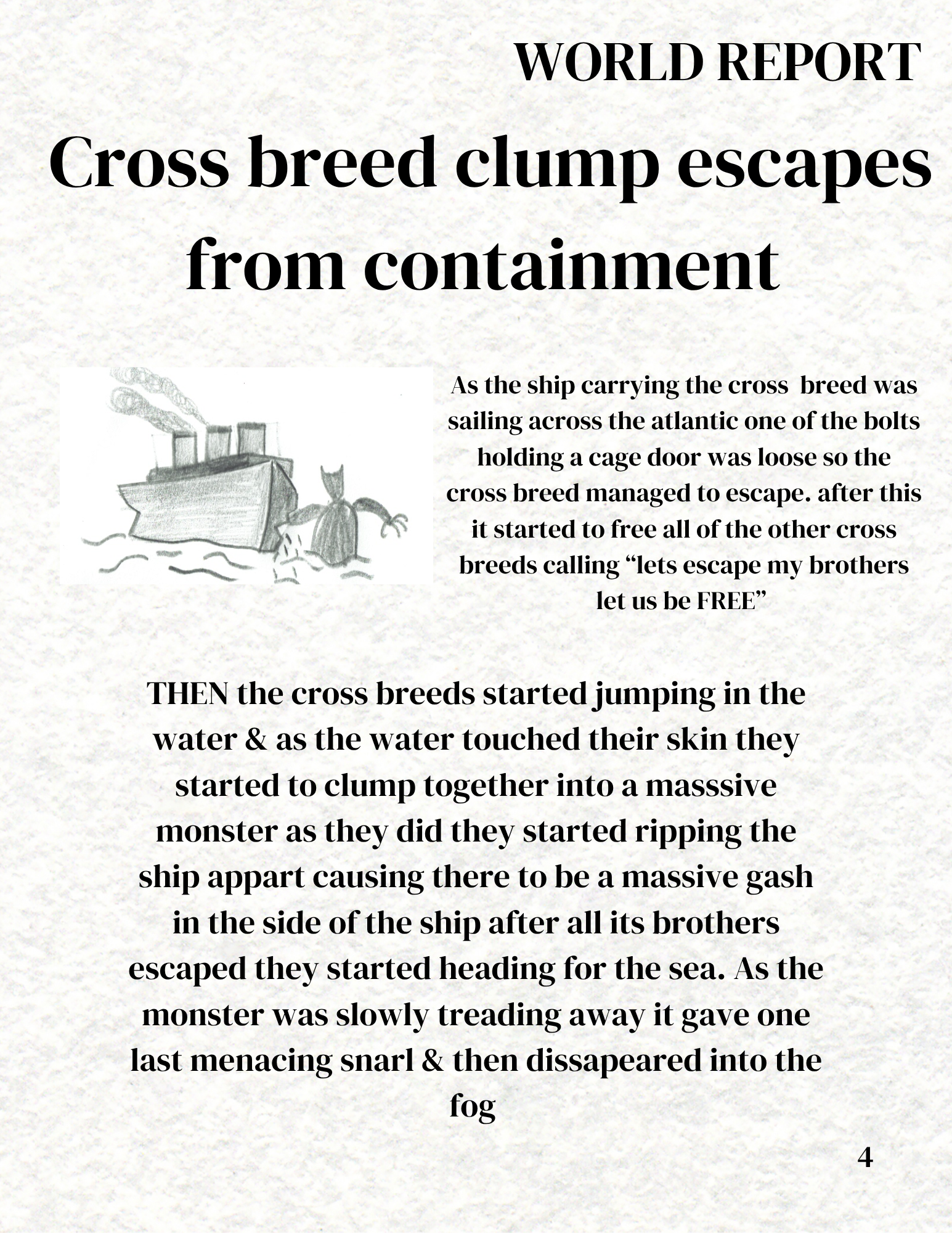 WORLD REPORT

Cross breed clump escapes from containment

As the ship carrying the cross  breed was sailing across the atlantic one of the bolts holding a cage door was loose so the cross breed managed to escape. after this it started to free all of the other cross breeds calling "lets escape my brothers let us be FREE"

THEN the cross breeds started jumping in the water & as the water touched their skin they started to clump together into a masssive monster as they did they started ripping the ship appart causing there to be a massive gash in the side of the ship after all its brothers escaped they started heading for the sea. As the monster was slowly treading away it gave one last menacing snarl & then dissapeared into the fog

4